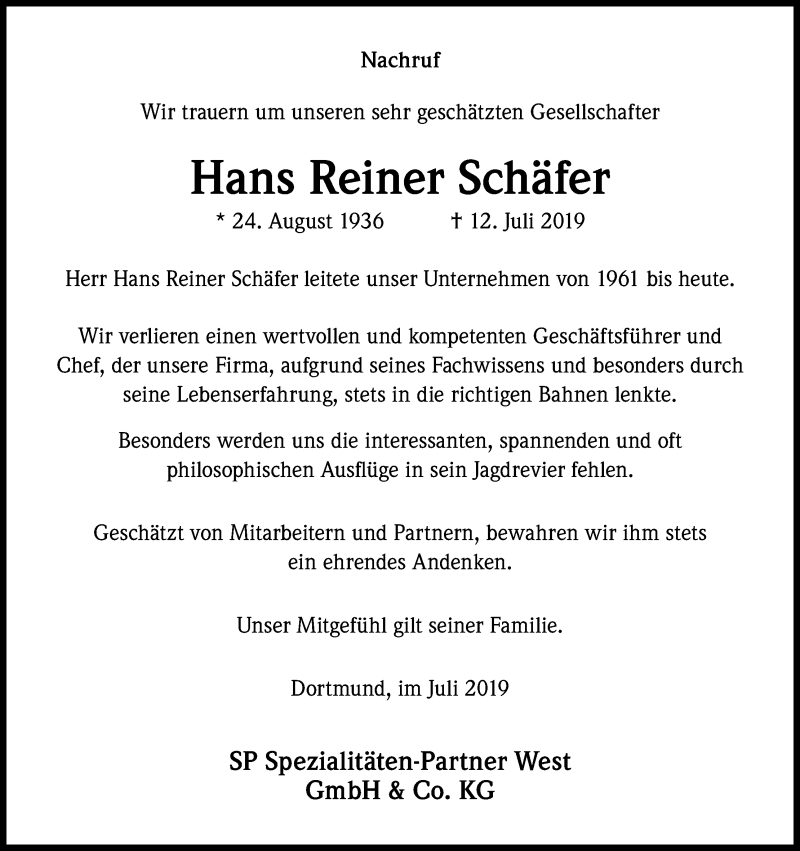 Nachruf

Wir trauern um unseren sehr geschätzten Gesellschafter

Hans Reiner Schäfer

* 24. August 1936 † 12. Juli 2019

Herr Hans Reiner Schäfer leitete unser Unternehmen von 1961 bis heute.

Wir verlieren einen wertvollen und kompetenten Geschäftsführer und Chef, der unsere Firma, aufgrund seines Fachwissens und besonders durch seine Lebenserfahrung, stets in die richtigen Bahnen lenkte.

Besonders werden uns die interessanten, spannenden und oft philosophischen Ausflüge in sein Jagdrevier fehlen.

Geschätzt von Mitarbeitern und Partnern, bewahren wir ihm stets ein ehrendes Andenken.

Unser Mitgefühl gilt seiner Familie.

Dortmund, im Juli 2019

SP Spezialitäten-Partner West
GmbH & Co. KG